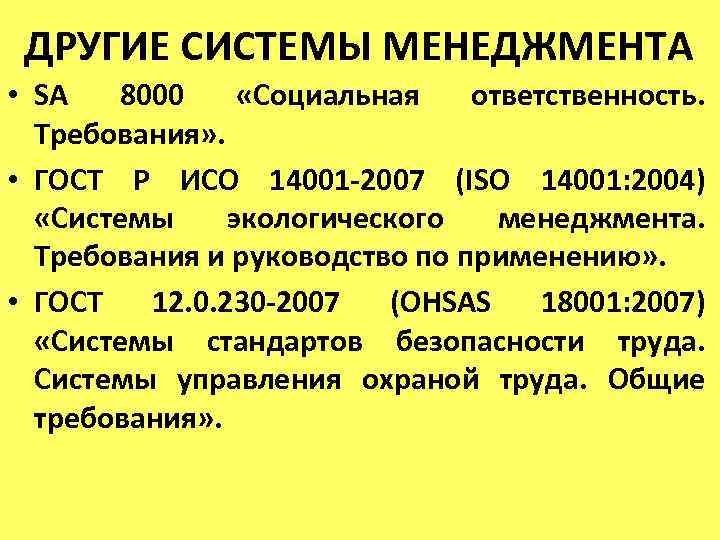 ДРУГИЕ СИСТЕМЫ МЕНЕДЖМЕНТА

• SA 8000 «Социальная ответственность. Требования».

• ГОСТ Р ИСО 14001-2007 (ISO 14001:2004) «Системы экологического менеджмента. Требования и руководство по применению».

• ГОСТ 12.0.230-2007 (OHSAS 18001:2007) «Системы стандартов безопасности труда. Системы управления охраной труда. Общие требования».